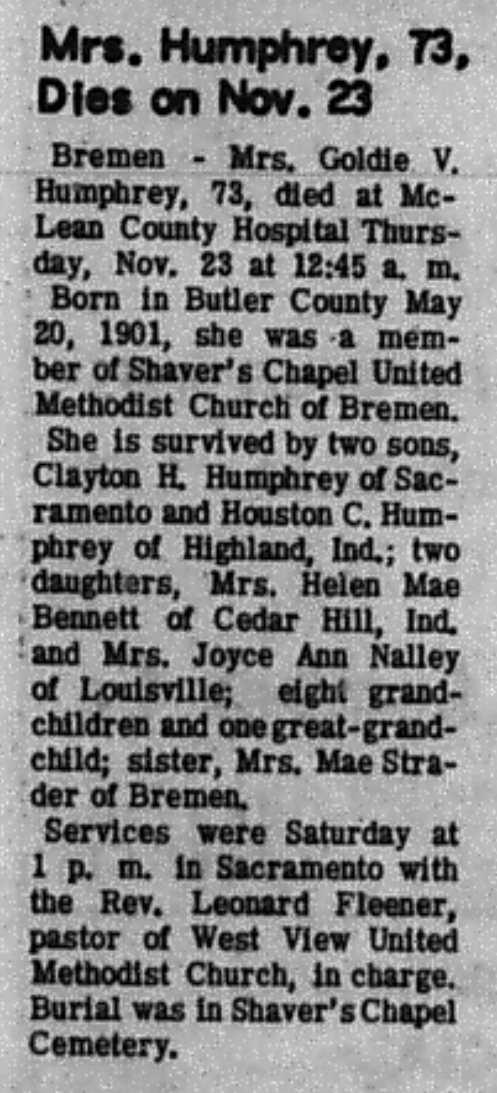 Mrs. Humphrey, 73, Dies on Nov. 23

Bremen - Mrs. Goldie V. Humphrey, 73, died at McLean County Hospital Thursday, Nov. 23 at 12:45 a. m.

Born in Butler County May 20, 1901, she was a member of Shaver's Chapel United Methodist Church of Bremen.

She is survived by two sons, Clayton H. Humphrey of Sacramento and Houston C. Humphrey of Highland, Ind.; two daughters, Mrs. Helen Mae Bennett of Cedar Hill, Ind. and Mrs. Joyce Ann Nalley of Louisville; eight grandchildren and one great-grandchild; sister, Mrs. Mae Strader of Bremen.

Services were Saturday at 1 p. m. in Sacramento with the Rev. Leonard Fleener, pastor of West View United Methodist Church, in charge. Burial was in Shaver's Chapel Cemetery.